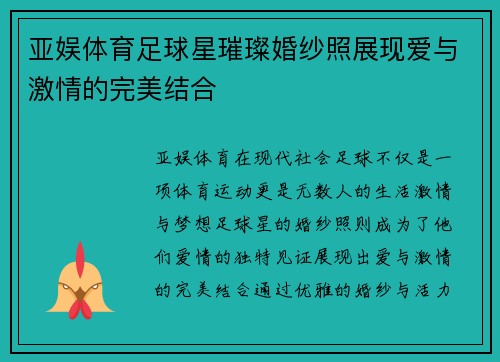 亚娱体育足球星璀璨婚纱照展现爱与激情的完美结合

亚娱体育在现代社会足球不仅是一项体育运动更是无数人的生活激情与梦想足球星的婚纱照则成为了他们爱情的独特见证展现出爱与激情的完美结合通过优雅的婚纱与活力